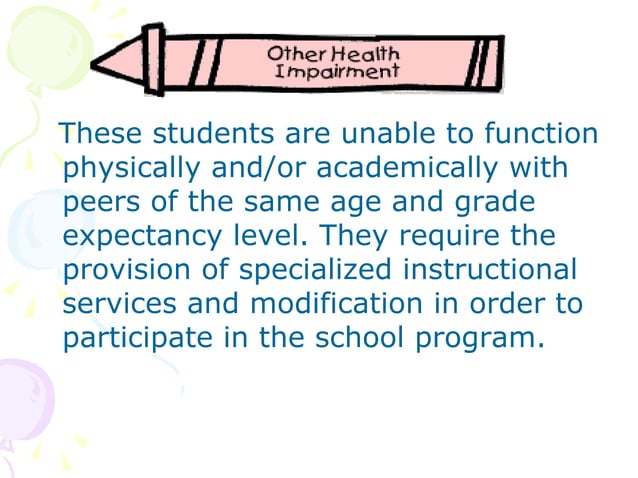 Other Health Impairment

These students are unable to function physically and/or academically with peers of the same age and grade expectancy level. They require the provision of specialized instructional services and modification in order to participate in the school program.